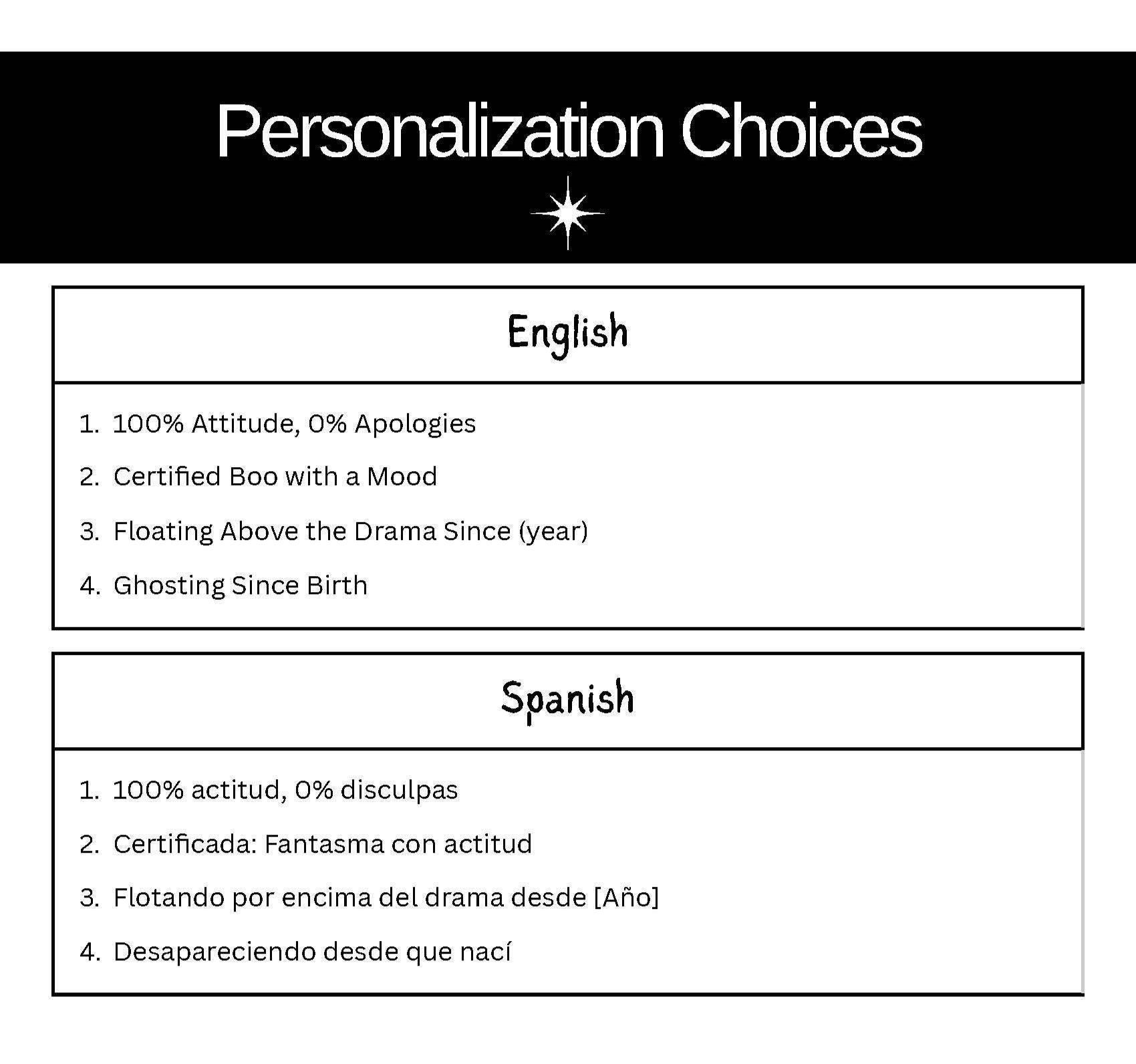 Personalization Choices

English

1. 100% Attitude, 0% Apologies
2. Certified Boo with a Mood
3. Floating Above the Drama Since (year)
4. Ghosting Since Birth

Spanish

1. 100% actitud, 0% disculpas
2. Certificada: Fantasma con actitud
3. Flotando por encima del drama desde [Año]
4. Desapareciendo desde que nací